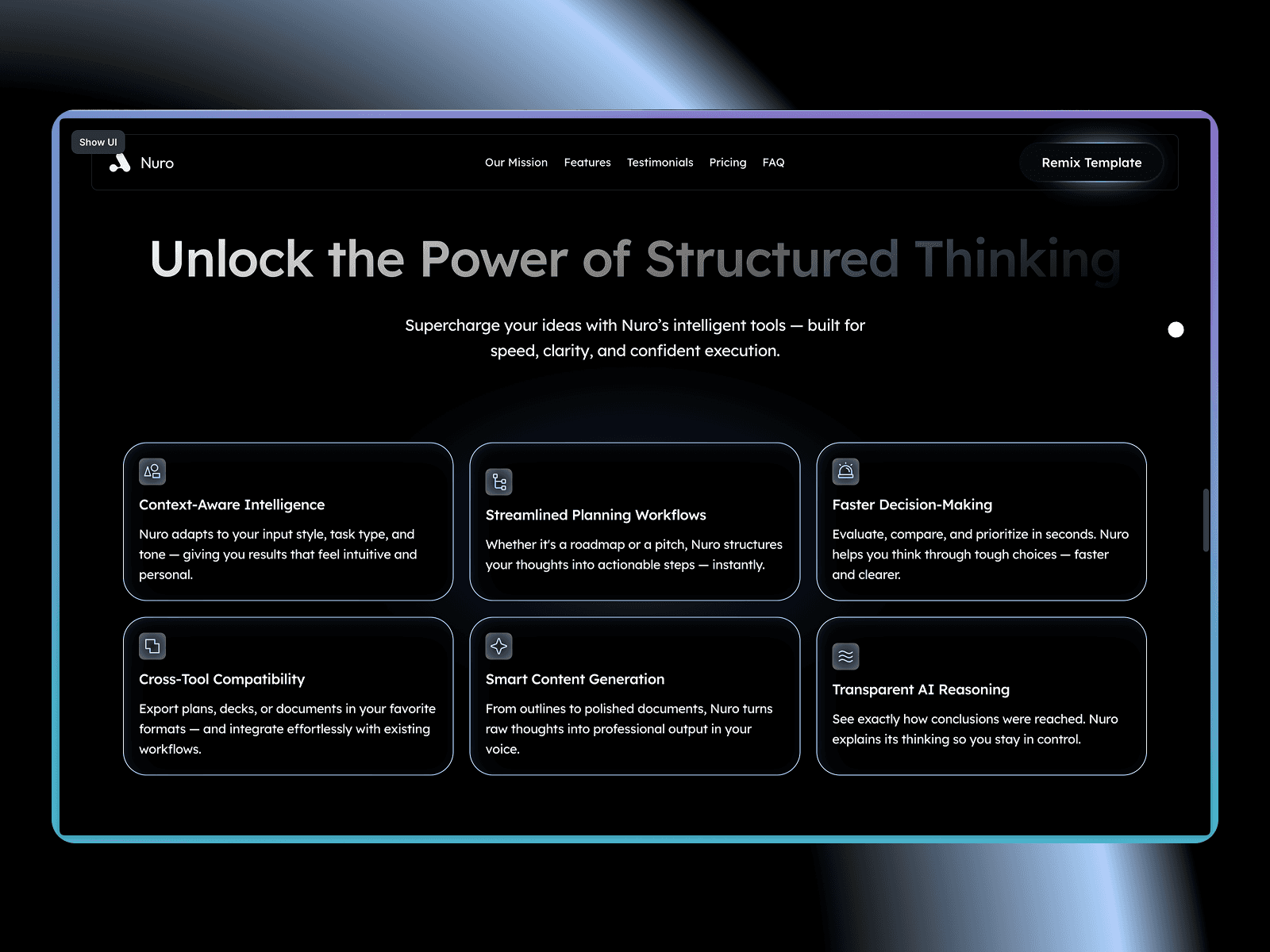 Show UI

Nuro

Our Mission Features Testimonials Pricing FAQ

Remix Template

Unlock the Power of Structured Thinking

Supercharge your ideas with Nuro's intelligent tools — built for speed, clarity, and confident execution.

Context-Aware Intelligence

Nuro adapts to your input style, task type, and tone — giving you results that feel intuitive and personal.

Streamlined Planning Workflows

Whether it's a roadmap or a pitch, Nuro structures your thoughts into actionable steps — instantly.

Faster Decision-Making

Evaluate, compare, and prioritize in seconds. Nuro helps you think through tough choices — faster and clearer.

Cross-Tool Compatibility

Export plans, decks, or documents in your favorite formats — and integrate effortlessly with existing workflows.

Smart Content Generation

From outlines to polished documents, Nuro turns raw thoughts into professional output in your voice.

Transparent AI Reasoning

See exactly how conclusions were reached. Nuro explains its thinking so you stay in control.